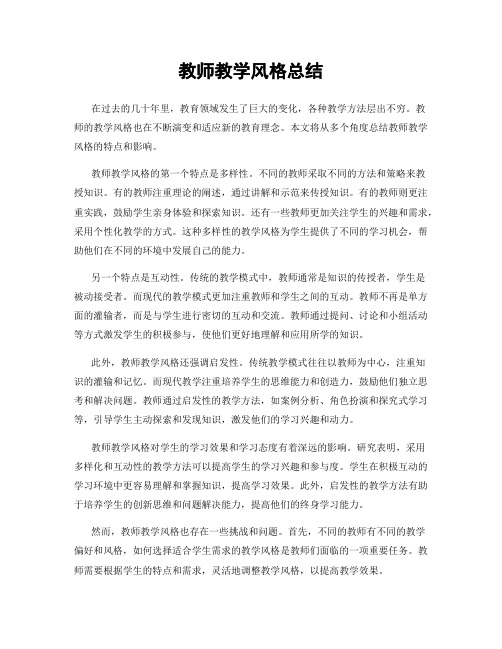 教师教学风格总结

在过去的几十年里，教育领域发生了巨大的变化，各种教学方法层出不穷。教师的教学风格也在不断演变和适应新的教育理念。本文将从多个角度总结教师教学风格的特点和影响。

教师教学风格的第一个特点是多样性。不同的教师采取不同的方法和策略来教授知识。有的教师注重理论的阐述，通过讲解和示范来传授知识。有的教师则更注重实践，鼓励学生亲身体验和探索知识。还有一些教师更加关注学生的兴趣和需求，采用个性化教学的方式。这种多样性的教学风格为学生提供了不同的学习机会，帮助他们在不同的环境中发展自己的能力。

另一个特点是互动性。传统的教学模式中，教师通常是知识的传授者，学生是被动接受者。而现代的教学模式更加注重教师和学生之间的互动。教师不再是单方面的灌输者，而是与学生进行密切的互动和交流。教师通过提问、讨论和小组活动等方式激发学生的积极参与，使他们更好地理解和应用所学的知识。

此外，教师教学风格还强调启发性。传统教学模式往往以教师为中心，注重知识的灌输和记忆。而现代教学注重培养学生的思维能力和创造力，鼓励他们独立思考和解决问题。教师通过启发性的教学方法，如案例分析、角色扮演和探究式学习等，引导学生主动探索和发现知识，激发他们的学习兴趣和动力。

教师教学风格对学生的学习效果和学习态度有着深远的影响。研究表明，采用多样化和互动性的教学方法可以提高学生的学习兴趣和参与度。学生在积极互动的学习环境中更容易理解和掌握知识，提高学习效果。此外，启发性的教学方法有助于培养学生的创新思维和问题解决能力，提高他们的终身学习能力。

然而，教师教学风格也存在一些挑战和问题。首先，不同的教师有不同的教学偏好和风格，如何选择适合学生需求的教学风格是教师们面临的一项重要任务。教师需要根据学生的特点和需求，灵活地调整教学风格，以提高教学效果。